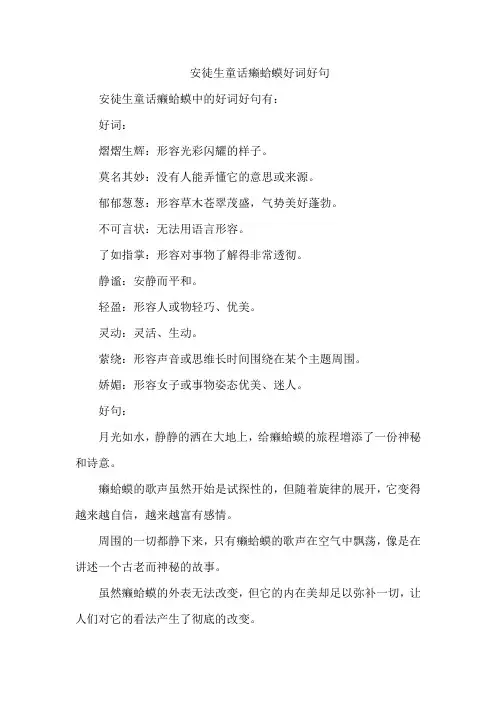 安徒生童话癞蛤蟆好词好句

安徒生童话癞蛤蟆中的好词好句有：

好词：

熠熠生辉：形容光彩闪耀的样子。

莫名其妙：没有人能弄懂它的意思或来源。

郁郁葱葱：形容草木苍翠茂盛，气势美好蓬勃。

不可言状：无法用语言形容。

了如指掌：形容对事物了解得非常透彻。

静谧：安静而平和。

轻盈：形容人或物轻巧、优美。

灵动：灵活、生动。

萦绕：形容声音或思维长时间围绕在某个主题周围。

娇媚：形容女子或事物姿态优美、迷人。

好句：

月光如水，静静的洒在大地上，给癞蛤蟆的旅程增添了一份神秘和诗意。

癞蛤蟆的歌声虽然开始是试探性的，但随着旋律的展开，它变得越来越自信，越来越富有感情。

周围的一切都静下来，只有癞蛤蟆的歌声在空气中飘荡，像是在讲述一个古老而神秘的故事。

虽然癞蛤蟆的外表无法改变，但它的内在美却足以弥补一切，让人们对它的看法产生了彻底的改变。